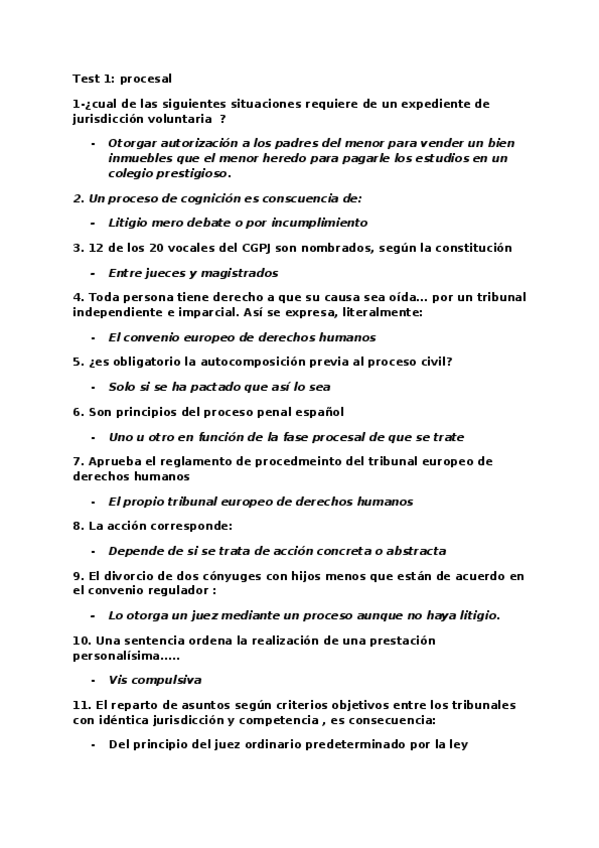 Test 1: procesal

1-¿cual de las siguientes situaciones requiere de un expediente de jurisdicción voluntaria ?

- Otorgar autorización a los padres del menor para vender un bien inmuebles que el menor heredo para pagarle los estudios en un colegio prestigioso.

2. Un proceso de cognición es conscuencia de:

- Litigio mero debate o por incumplimiento

3. 12 de los 20 vocales del CGPJ son nombrados, según la constitución

- Entre jueces y magistrados

4. Toda persona tiene derecho a que su causa sea oída... por un tribunal independiente e imparcial. Así se expresa, literalmente:

- El convenio europeo de derechos humanos

5. ¿es obligatorio la autocomposición previa al proceso civil?

- Solo si se ha pactado que así lo sea

6. Son principios del proceso penal español

- Uno u otro en función de la fase procesal de que se trate

7. Aprueba el reglamento de procedmeinto del tribunal europeo de derechos humanos

- El propio tribunal europeo de derechos humanos

8. La acción corresponde:

- Depende de si se trata de acción concreta o abstracta

9. El divorcio de dos cónyuges con hijos menos que están de acuerdo en el convenio regulador :

- Lo otorga un juez mediante un proceso aunque no haya litigio.

10. Una sentencia ordena la realización de una prestación personalísima.....

- Vis compulsiva

11. El reparto de asuntos según criterios objetivos entre los tribunales con idéntica jurisdicción y competencia , es consecuencia:

- Del principio del juez ordinario predeterminado por la ley